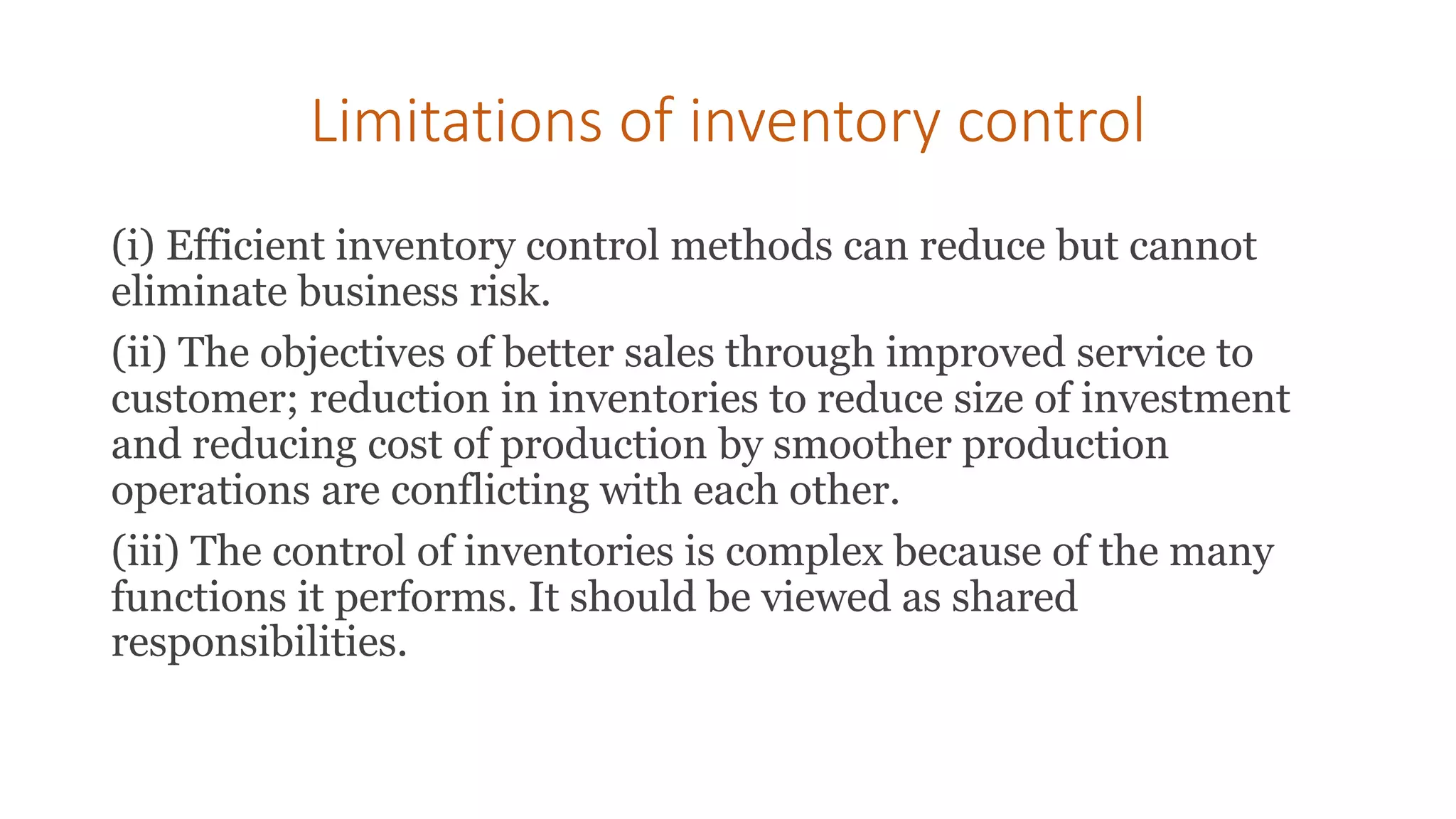 Limitations of inventory control

(i) Efficient inventory control methods can reduce but cannot eliminate business risk.

(ii) The objectives of better sales through improved service to customer; reduction in inventories to reduce size of investment and reducing cost of production by smoother production operations are conflicting with each other.

(iii) The control of inventories is complex because of the many functions it performs. It should be viewed as shared responsibilities.